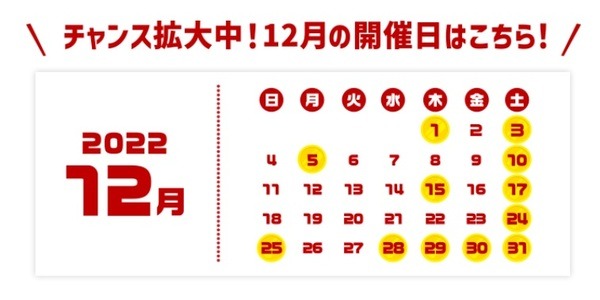 \ チャンス拡大中！12月の開催日はこちら！ /

2022
12月

| 日 | 月 | 火 | 水 | 木 | 金 | 土 |
|---|---|---|---|---|---|---|
| | | | | 1 | 2 | 3 |
| 4 | 5 | 6 | 7 | 8 | 9 | 10 |
| 11 | 12 | 13 | 14 | 15 | 16 | 17 |
| 18 | 19 | 20 | 21 | 22 | 23 | 24 |
| 25 | 26 | 27 | 28 | 29 | 30 | 31 |